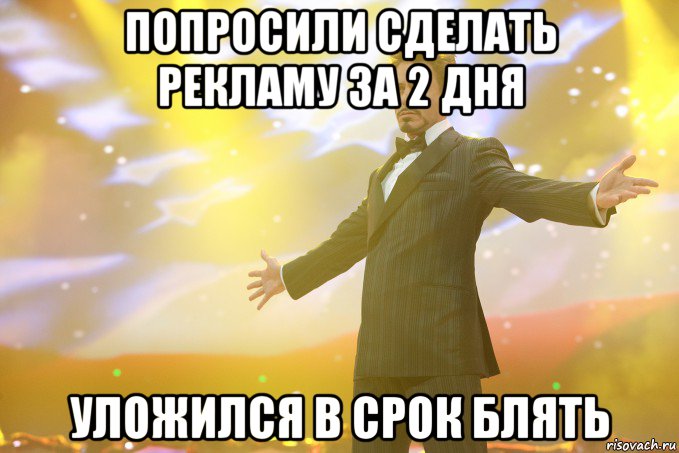 ПОПРОСИЛИ СДЕЛАТЬ РЕКЛАМУ ЗА 2 ДНЯ

УЛОЖИЛСЯ В СРОК БЛЯТЬ

risovach.ru